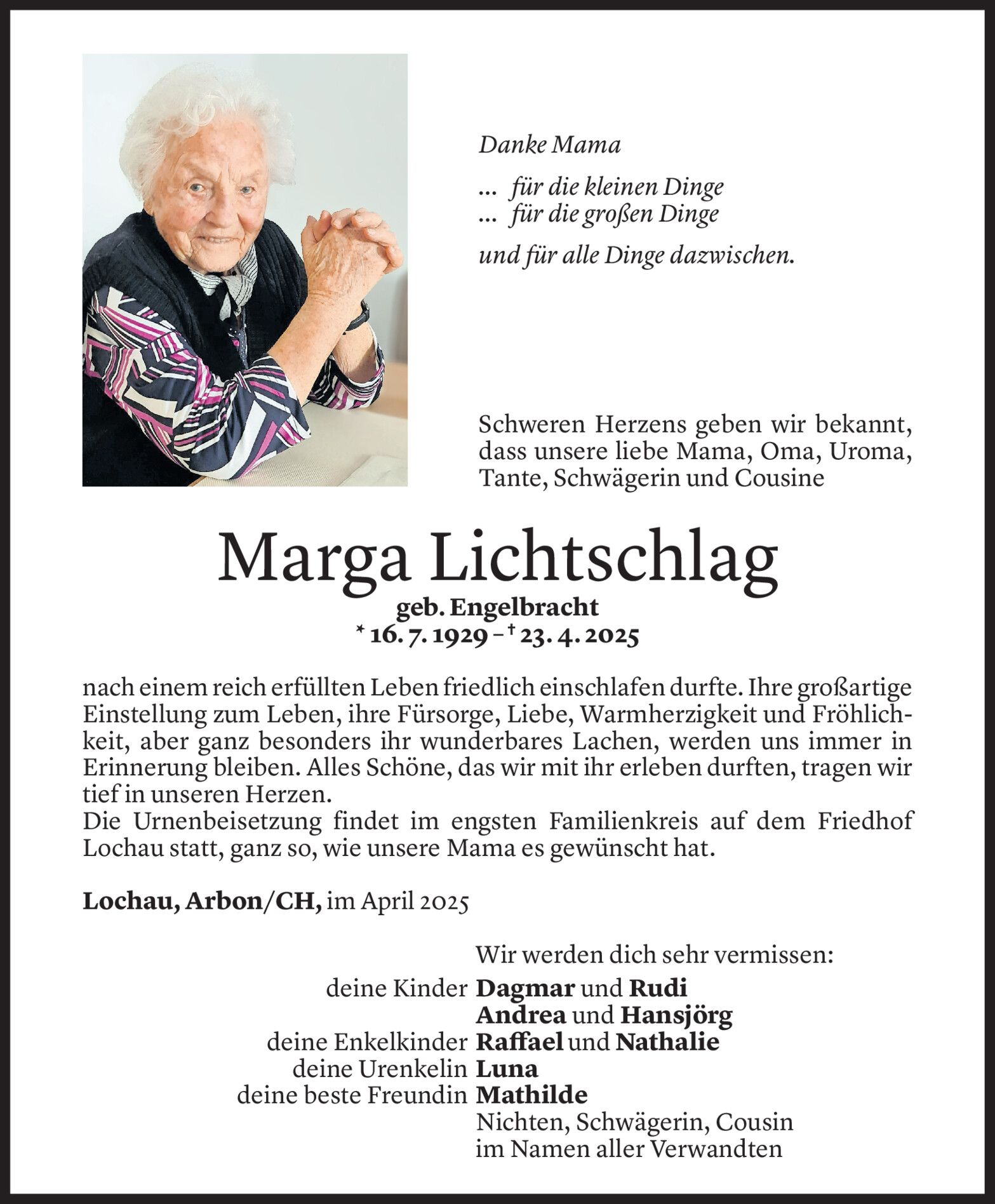 Danke Mama

... für die kleinen Dinge
... für die großen Dinge

und für alle Dinge dazwischen.

Schweren Herzens geben wir bekannt, dass unsere liebe Mama, Oma, Uroma, Tante, Schwägerin und Cousine

Marga Lichtschlag
geb. Engelbracht
* 16. 7. 1929 – † 23. 4. 2025

nach einem reich erfüllten Leben friedlich einschlafen durfte. Ihre großartige Einstellung zum Leben, ihre Fürsorge, Liebe, Warmherzigkeit und Fröhlichkeit, aber ganz besonders ihr wunderbares Lachen, werden uns immer in Erinnerung bleiben. Alles Schöne, das wir mit ihr erleben durften, tragen wir tief in unseren Herzen.
Die Urnenbeisetzung findet im engsten Familienkreis auf dem Friedhof Lochau statt, ganz so, wie unsere Mama es gewünscht hat.

Lochau, Arbon/CH, im April 2025

Wir werden dich sehr vermissen:
deine Kinder Dagmar und Rudi
Andrea und Hansjörg
deine Enkelkinder Raffael und Nathalie
deine Urenkelin Luna
deine beste Freundin Mathilde
Nichten, Schwägerin, Cousin
im Namen aller Verwandten